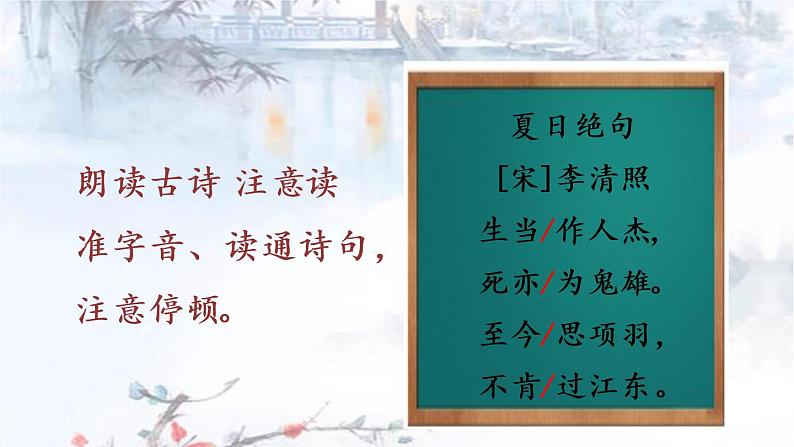 朗读古诗 注意读准字音、读通诗句，注意停顿。

夏日绝句

[宋]李清照

生当/作人杰，

死亦/为鬼雄。

至今/思项羽，

不肯/过江东。